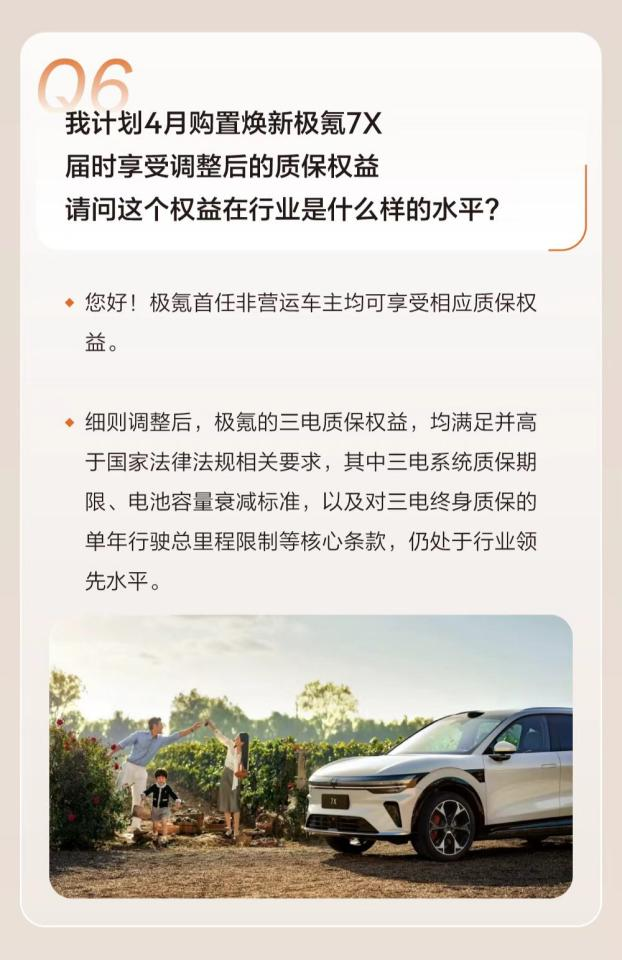 Q6
我计划4月购置焕新极氪7X
届时享受调整后的质保权益
请问这个权益在行业是什么样的水平？

◆ 您好！极氪首任非营运车主均可享受相应质保权益。

◆ 细则调整后，极氪的三电质保权益，均满足并高于国家法律法规相关要求，其中三电系统质保期限、电池容量衰减标准，以及对三电终身质保的单年行驶总里程限制等核心条款，仍处于行业领先水平。